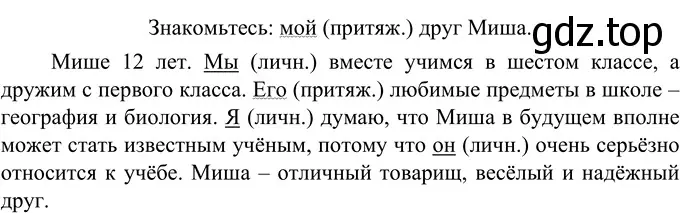 Знакомьтесь: мой (притяж.) друг Миша. gdz.top

Мише 12 лет. Мы (личн.) вместе учимся в шестом классе, а дружим с первого класса. Его (притяж.) любимые предметы в школе – география и биология. Я (личн.) думаю, что Миша в будущем вполне может стать известным учёным, потому что он (личн.) очень серьёзно относится к учёбе. Миша – отличный товарищ, весёлый и надёжный друг.